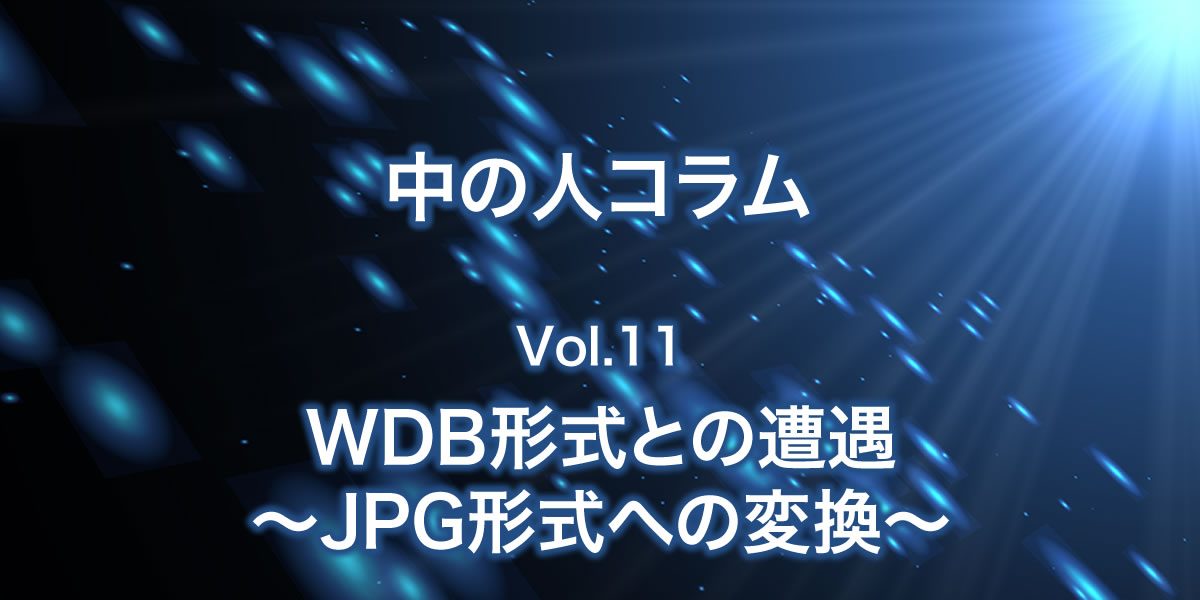 中の人コラム

Vol.11

WDB形式との遭遇
～JPG形式への変換～